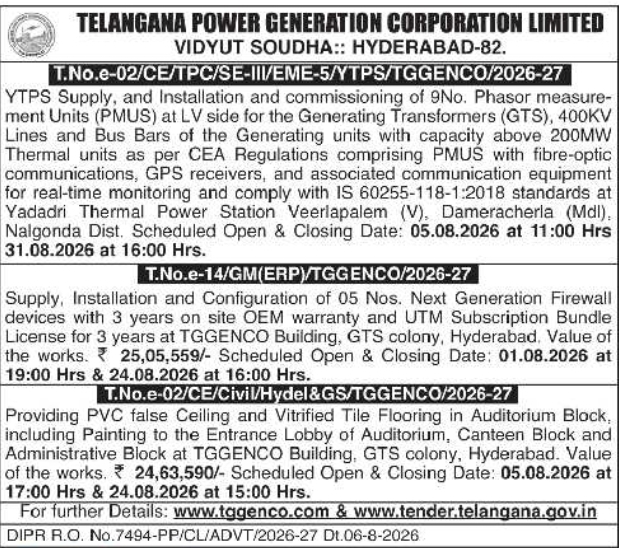 TELANGANA POWER GENERATION CORPORATION LIMITED
VIDYUT SOUDHA:: HYDERABAD-82.

T.No.e-02/CE/TPC/SE-III/EME-5/YTPS/TGGENCO/2026-27

YTPS Supply, and Installation and commissioning of 9No. Phasor measurement Units (PMUS) at LV side for the Generating Transformers (GTS), 400KV Lines and Bus Bars of the Generating units with capacity above 200MW Thermal units as per CEA Regulations comprising PMUS with fibre-optic communications, GPS receivers, and associated communication equipment for real-time monitoring and comply with IS 60255-118-1:2018 standards at Yadadri Thermal Power Station Veerlapalem (V), Dameracherla (Mdl), Nalgonda Dist. Scheduled Open & Closing Date: 05.08.2026 at 11:00 Hrs 31.08.2026 at 16:00 Hrs.

T.No.e-14/GM(ERP)/TGGENCO/2026-27

Supply, Installation and Configuration of 05 Nos. Next Generation Firewall devices with 3 years on site OEM warranty and UTM Subscription Bundle License for 3 years at TGGENCO Building, GTS colony, Hyderabad. Value of the works. ₹ 25,05,559/- Scheduled Open & Closing Date: 01.08.2026 at 19:00 Hrs & 24.08.2026 at 16:00 Hrs.

T.No.e-02/CE/Civil/Hydel&GS/TGGENCO/2026-27

Providing PVC false Ceiling and Vitrified Tile Flooring in Auditorium Block, including Painting to the Entrance Lobby of Auditorium, Canteen Block and Administrative Block at TGGENCO Building, GTS colony, Hyderabad. Value of the works. ₹ 24,63,590/- Scheduled Open & Closing Date: 05.08.2026 at 17:00 Hrs & 24.08.2026 at 15:00 Hrs.

For further Details: www.tggenco.com & www.tender.telangana.gov.in

DIPR R.O. No.7494-PP/CL/ADVT/2026-27 Dt.06-8-2026